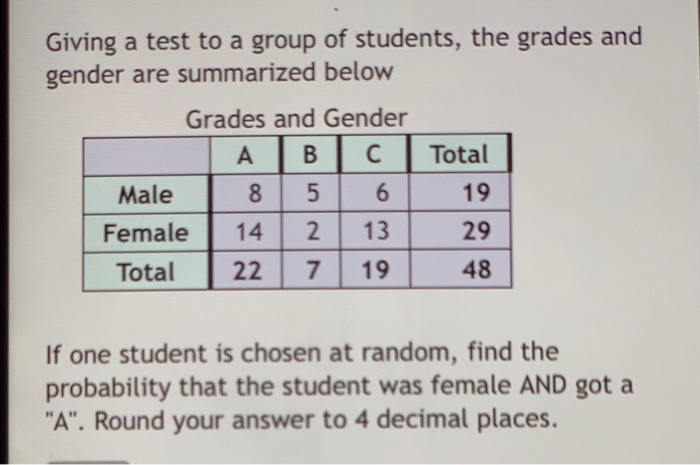 Giving a test to a group of students, the grades and gender are summarized below

Grades and Gender

|  | A | B | C | Total |
|---|---|---|---|---|
| Male | 8 | 5 | 6 | 19 |
| Female | 14 | 2 | 13 | 29 |
| Total | 22 | 7 | 19 | 48 |

If one student is chosen at random, find the probability that the student was female AND got a "A". Round your answer to 4 decimal places.